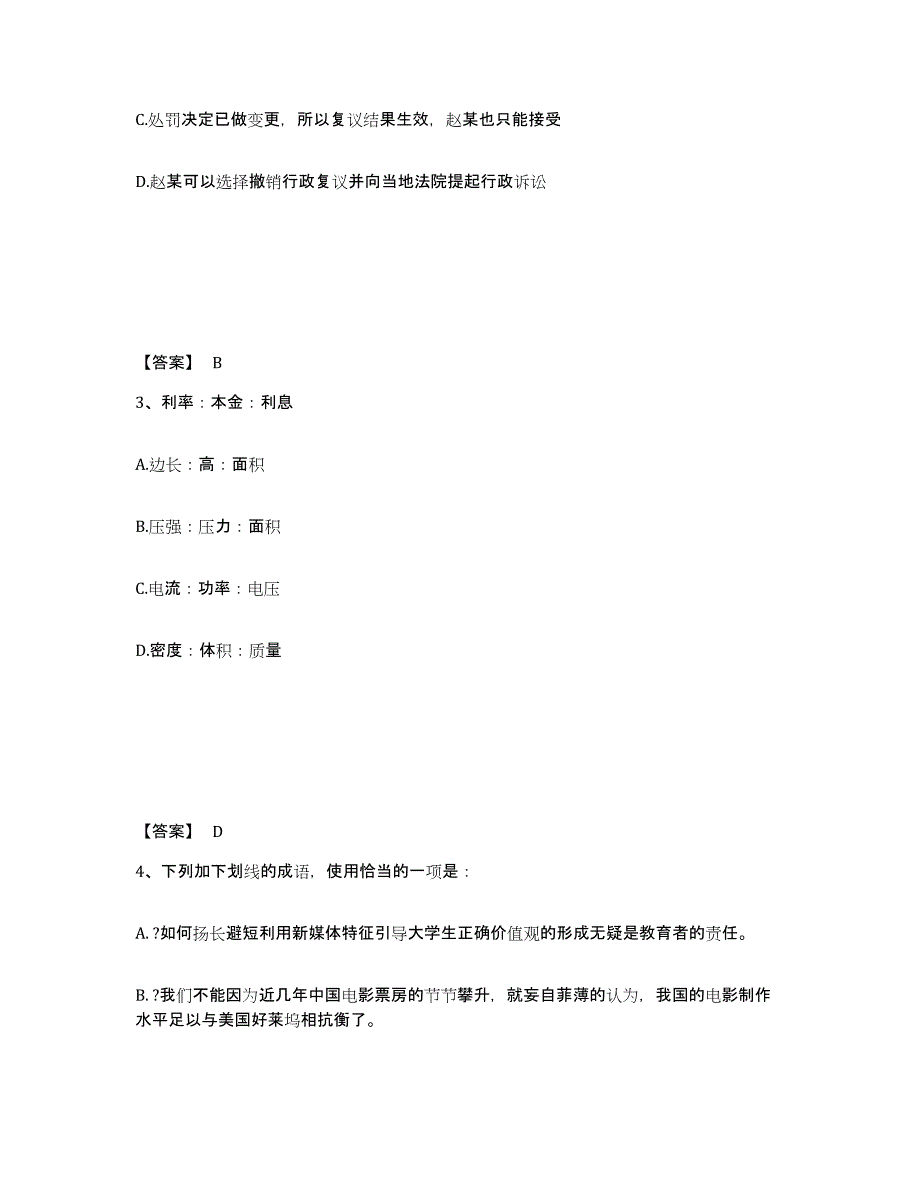 C.处罚决定已做变更，所以复议结果生效，赵某也只能接受

D.赵某可以选择撤销行政复议并向当地法院提起行政诉讼

【答案】 B

3、利率：本金：利息

A.边长：高：面积

B.压强：压力：面积

C.电流：功率：电压

D.密度：体积：质量

【答案】 D

4、下列加下划线的成语，使用恰当的一项是：

A. ?如何扬长避短利用新媒体特征引导大学生正确价值观的形成无疑是教育者的责任。

B. ?我们不能因为近几年中国电影票房的节节攀升，就妄自菲薄的认为，我国的电影制作水平足以与美国好莱坞相抗衡了。